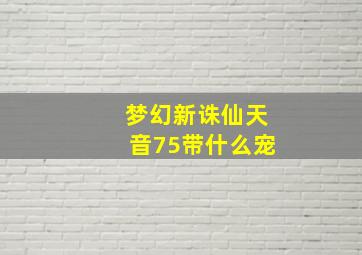 梦幻新诛仙天音75带什么宠